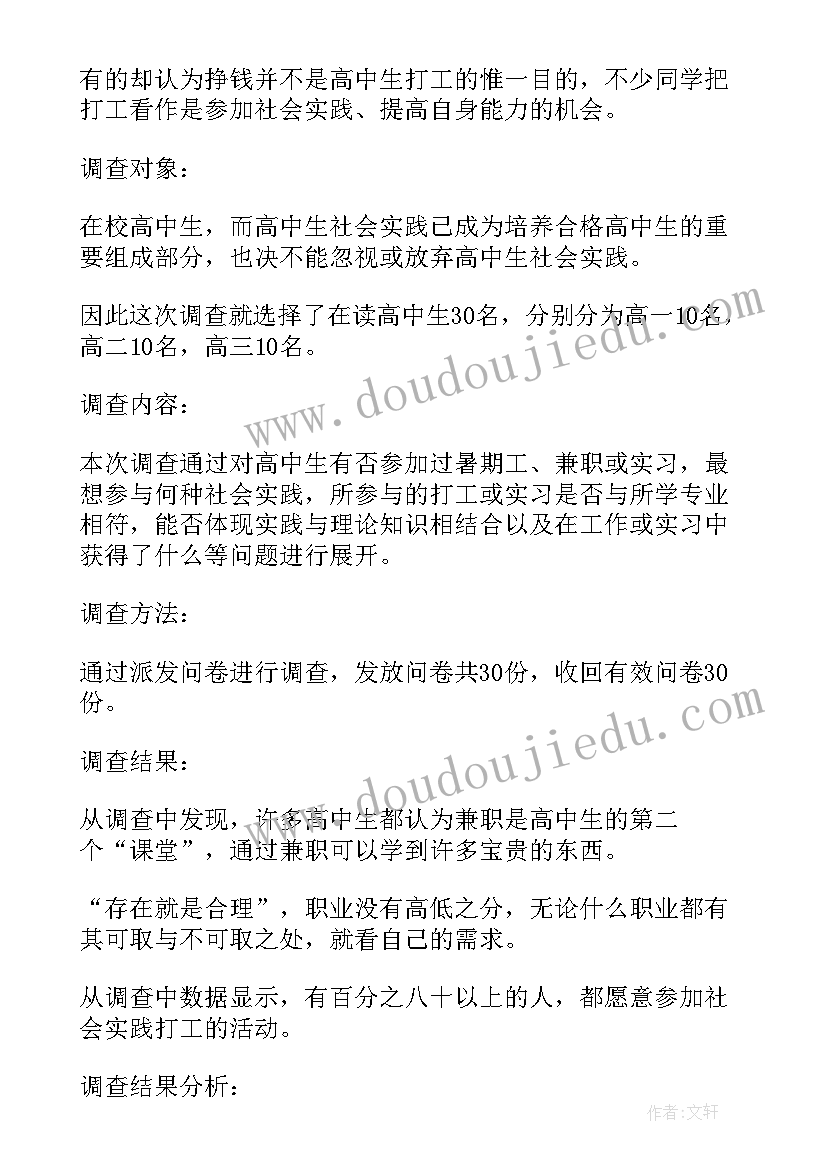 有的却认为挣钱并不是高中生打工的惟一目的，不少同学把打工看作是参加社会实践、提高自身能力的机会。

调查对象：

在校高中生，而高中生社会实践已成为培养合格高中生的重要组成部分，也决不能忽视或放弃高中生社会实践。

因此这次调查就选择了在读高中生30名，分别分为高一10名，高二10名，高三10名。

调查内容：

本次调查通过对高中生有否参加过暑期工、兼职或实习，最想参与何种社会实践，所参与的打工或实习是否与所学专业相符，能否体现实践与理论知识相结合以及在工作或实习中获得了什么等问题进行展开。

调查方法：

通过派发问卷进行调查，发放问卷共30份，收回有效问卷30份。

调查结果：

从调查中发现，许多高中生都认为兼职是高中生的第二个“课堂”，通过兼职可以学到许多宝贵的东西。

“存在就是合理”，职业没有高低之分，无论什么职业都有其可取与不可取之处，就看自己的需求。

从调查中数据显示，有百分之八十以上的人，都愿意参加社会实践打工的活动。

调查结果分析：

www.doudoujiedu.com

www.doudoujiedu.com

作者：文轩